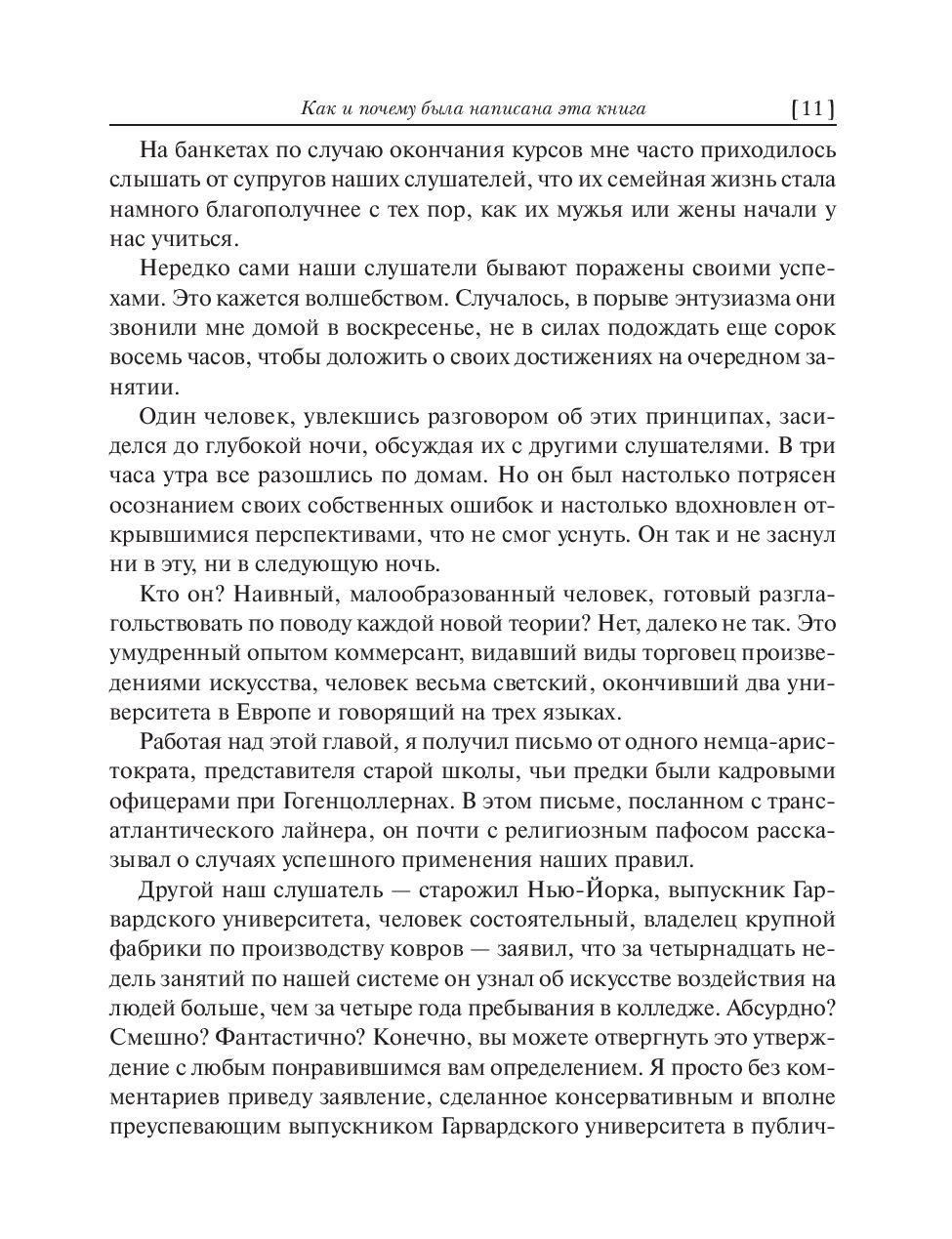 Как и почему была написана эта книга [11]

На банкетах по случаю окончания курсов мне часто приходилось слышать от супругов наших слушателей, что их семейная жизнь стала намного благополучнее с тех пор, как их мужья или жены начали у нас учиться.

Нередко сами наши слушатели бывают поражены своими успехами. Это кажется волшебством. Случалось, в порыве энтузиазма они звонили мне домой в воскресенье, не в силах подождать еще сорок восемь часов, чтобы доложить о своих достижениях на очередном занятии.

Один человек, увлекшись разговором об этих принципах, засиделся до глубокой ночи, обсуждая их с другими слушателями. В три часа утра все разошлись по домам. Но он был настолько потрясен осознанием своих собственных ошибок и настолько вдохновлен открывшимися перспективами, что не смог уснуть. Он так и не заснул ни в эту, ни в следующую ночь.

Кто он? Наивный, малообразованный человек, готовый разглагольствовать по поводу каждой новой теории? Нет, далеко не так. Это умудренный опытом коммерсант, видавший виды торговец произведениями искусства, человек весьма светский, окончивший два университета в Европе и говорящий на трех языках.

Работая над этой главой, я получил письмо от одного немца-аристократа, представителя старой школы, чьи предки были кадровыми офицерами при Гогенцоллернах. В этом письме, посланном с трансатлантического лайнера, он почти с религиозным пафосом рассказывал о случаях успешного применения наших правил.

Другой наш слушатель — старожил Нью-Йорка, выпускник Гарвардского университета, человек состоятельный, владелец крупной фабрики по производству ковров — заявил, что за четырнадцать недель занятий по нашей системе он узнал об искусстве воздействия на людей больше, чем за четыре года пребывания в колледже. Абсурдно? Смешно? Фантастично? Конечно, вы можете отвергнуть это утверждение с любым понравившимся вам определением. Я просто без комментариев приведу заявление, сделанное консервативным и вполне преуспевающим выпускником Гарвардского университета в публич-